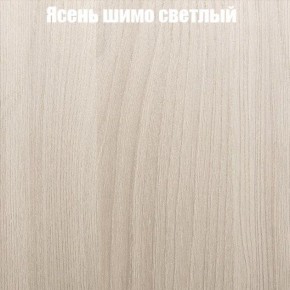 Ясень шимо светлый